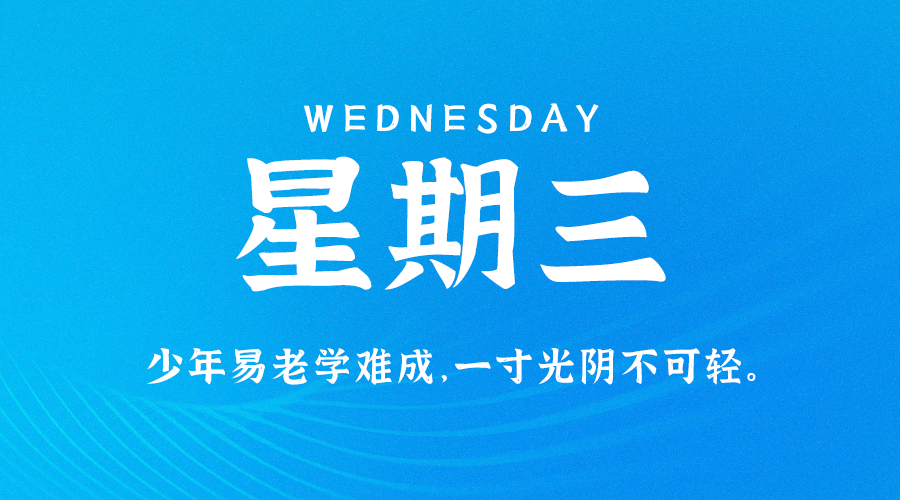 WEDNESDAY

星期三

少年易老学难成,一寸光阴不可轻。